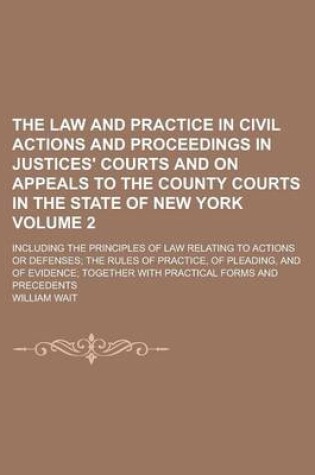 THE LAW AND PRACTICE IN CIVIL ACTIONS AND PROCEEDINGS IN JUSTICES' COURTS AND ON APPEALS TO THE COUNTY COURTS IN THE STATE OF NEW YORK VOLUME 2

INCLUDING THE PRINCIPLES OF LAW RELATING TO ACTIONS OR DEFENSES; THE RULES OF PRACTICE, OF PLEADING, AND OF EVIDENCE; TOGETHER WITH PRACTICAL FORMS AND PRECEDENTS

WILLIAM WAIT